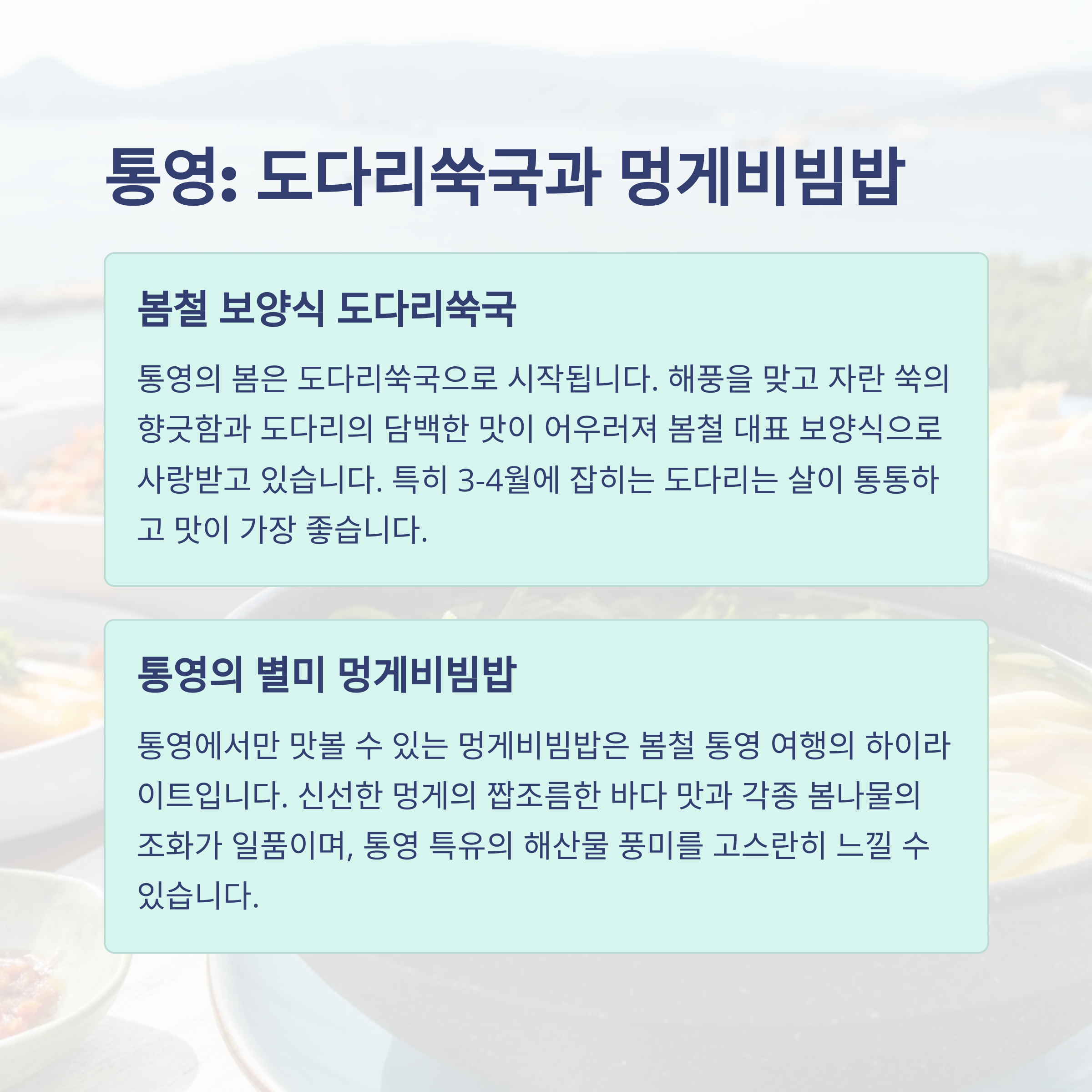 통영: 도다리쑥국과 멍게비빔밥

봄철 보양식 도다리쑥국

통영의 봄은 도다리쑥국으로 시작됩니다. 해풍을 맞고 자란 쑥의 향긋함과 도다리의 담백한 맛이 어우러져 봄철 대표 보양식으로 사랑받고 있습니다. 특히 3-4월에 잡히는 도다리는 살이 통통하고 맛이 가장 좋습니다.

통영의 별미 멍게비빔밥

통영에서만 맛볼 수 있는 멍게비빔밥은 봄철 통영 여행의 하이라이트입니다. 신선한 멍게의 짭조름한 바다 맛과 각종 봄나물의 조화가 일품이며, 통영 특유의 해산물 풍미를 고스란히 느낄 수 있습니다.